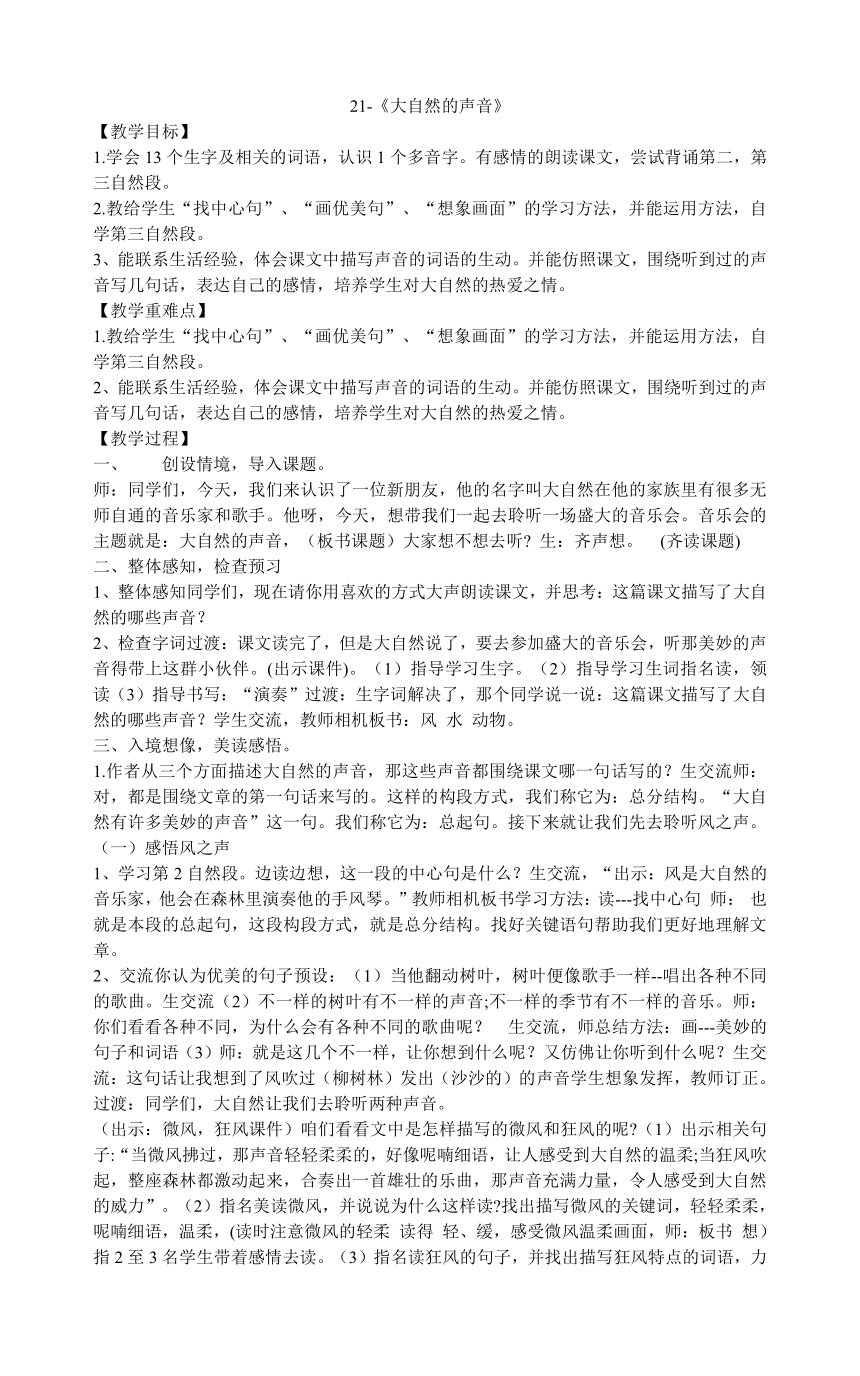 21-《大自然的声音》

【教学目标】

1.学会 13 个生字及相关的词语，认识 1 个多音字。有感情的朗读课文，尝试背诵第二，第三自然段。

2.教给学生“找中心句”、“画优美句”、“想象画面”的学习方法，并能运用方法，自学第三自然段。

3、能联系生活经验，体会课文中描写声音的词语的生动。并能仿照课文，围绕听到过的声音写几句话，表达自己的感情，培养学生对大自然的热爱之情。

【教学重难点】

1.教给学生“找中心句”、“画优美句”、“想象画面”的学习方法，并能运用方法，自学第三自然段。

2、能联系生活经验，体会课文中描写声音的词语的生动。并能仿照课文，围绕听到过的声音写几句话，表达自己的感情，培养学生对大自然的热爱之情。

【教学过程】

一、 创设情境，导入课题。

师：同学们，今天，我们来认识了一位新朋友，他的名字叫大自然在他的家族里有很多无师自通的音乐家和歌手。他呀，今天，想带我们一起去聆听一场盛大的音乐会。音乐会的主题就是：大自然的声音，（板书课题）大家想不想去听？生：齐声想。 (齐读课题)

二、整体感知，检查预习

1、整体感知同学们，现在请你用喜欢的方式大声朗读课文，并思考：这篇课文描写了大自然的哪些声音？

2、检查字词过渡：课文读完了，但是大自然说了，要去参加盛大的音乐会，听那美妙的声音得带上这群小伙伴。(出示课件)。（1）指导学习生字。（2）指导学习生词指名读，领读（3）指导书写：“演奏”过渡：生字词解决了，那个同学说一说：这篇课文描写了大自然的哪些声音？学生交流，教师相机板书：风 水 动物。

三、入境想像，美读感悟。

1.作者从三个方面描述大自然的声音，那这些声音都围绕课文哪一句话写的？生交流师：对，都是围绕文章的第一句话来写的。这样的构段方式，我们称它为：总分结构。“大自然有许多美妙的声音”这一句。我们称它为：总起句。接下来就让我们先去聆听风之声。

（一）感悟风之声

1、学习第 2 自然段。边读边想，这一段的中心句是什么？生交流，“出示：风是大自然的音乐家，他会在森林里演奏他的手风琴。”教师相机板书学习方法：读---找中心句 师： 也就是本段的总起句，这段构段方式，就是总分结构。找好关键语句帮助我们更好地理解文章。

2、交流你认为优美的句子预设：（1）当他翻动树叶，树叶便像歌手一样--唱出各种不同的歌曲。生交流（2）不一样的树叶有不一样的声音;不一样的季节有不一样的音乐。师：你们看看各种不同，为什么会有各种不同的歌曲呢？ 生交流，师总结方法：画---美妙的句子和词语（3）师：就是这几个不一样，让你想到什么呢？又仿佛让你听到什么呢？生交流：这句话让我想到了风吹过（柳树林）发出（沙沙的）的声音学生想象发挥，教师订正。过渡：同学们，大自然让我们去聆听两种声音。

（出示：微风，狂风课件）咱们看看文中是怎样描写的微风和狂风的呢?（1）出示相关句子:“当微风拂过，那声音轻轻柔柔的，好像呢喃细语，让人感受到大自然的温柔;当狂风吹起，整座森林都激动起来，合奏出一首雄壮的乐曲，那声音充满力量，令人感受到大自然的威力”。（2）指名美读微风，并说说为什么这样读?找出描写微风的关键词，轻轻柔柔，呢喃细语，温柔，(读时注意微风的轻柔 读得 轻、缓，感受微风温柔画面，师：板书 想）指 2 至 3 名学生带着感情去读。（3）指名读狂风的句子，并找出描写狂风特点的词语，力